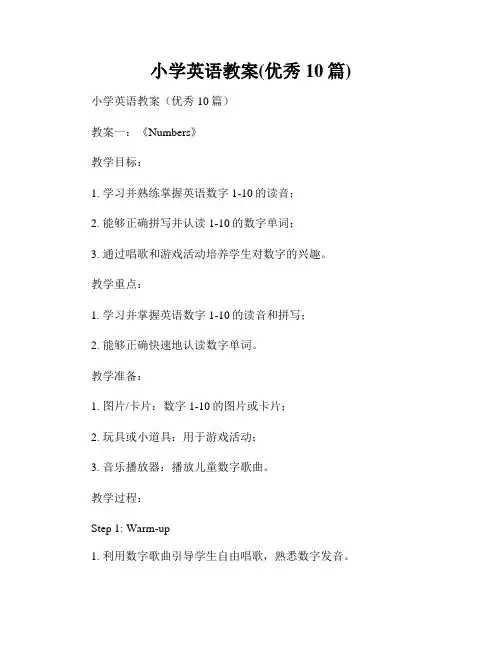 小学英语教案(优秀 10 篇)

小学英语教案（优秀 10 篇）

教案一：《Numbers》

教学目标：

1. 学习并熟练掌握英语数字 1-10 的读音；

2. 能够正确拼写并认读 1-10 的数字单词；

3. 通过唱歌和游戏活动培养学生对数字的兴趣。

教学重点：

1. 学习并掌握英语数字 1-10 的读音和拼写；

2. 能够正确快速地认读数字单词。

教学准备：

1. 图片/卡片：数字 1-10 的图片或卡片；

2. 玩具或小道具：用于游戏活动；

3. 音乐播放器：播放儿童数字歌曲。

教学过程：

Step 1: Warm-up

1. 利用数字歌曲引导学生自由唱歌，熟悉数字发音。